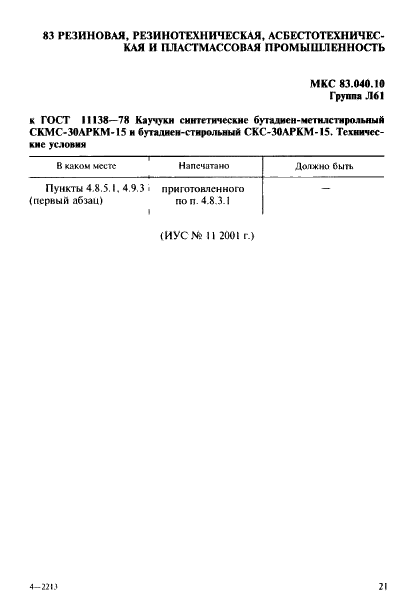 83 РЕЗИНОВАЯ, РЕЗИНОТЕХНИЧЕСКАЯ, АСБЕСТОТЕХНИЧЕСКАЯ И ПЛАСТМАССОВАЯ ПРОМЫШЛЕННОСТЬ

МКС 83.040.10
Группа Л61

к ГОСТ 11138—78 Каучуки синтетические бутадиен-метилстирольный СКМС-30АРКМ-15 и бутадиен-стирольный СКС-30АРКМ-15. Технические условия

| В каком месте | Напечатано | Должно быть |
|---|---|---|
| Пункты 4.8.5.1, 4.9.3 (первый абзац) | приготовленного по п. 4.8.3.1 | — |

(ИУС № 11 2001 г.)

4—2213

21